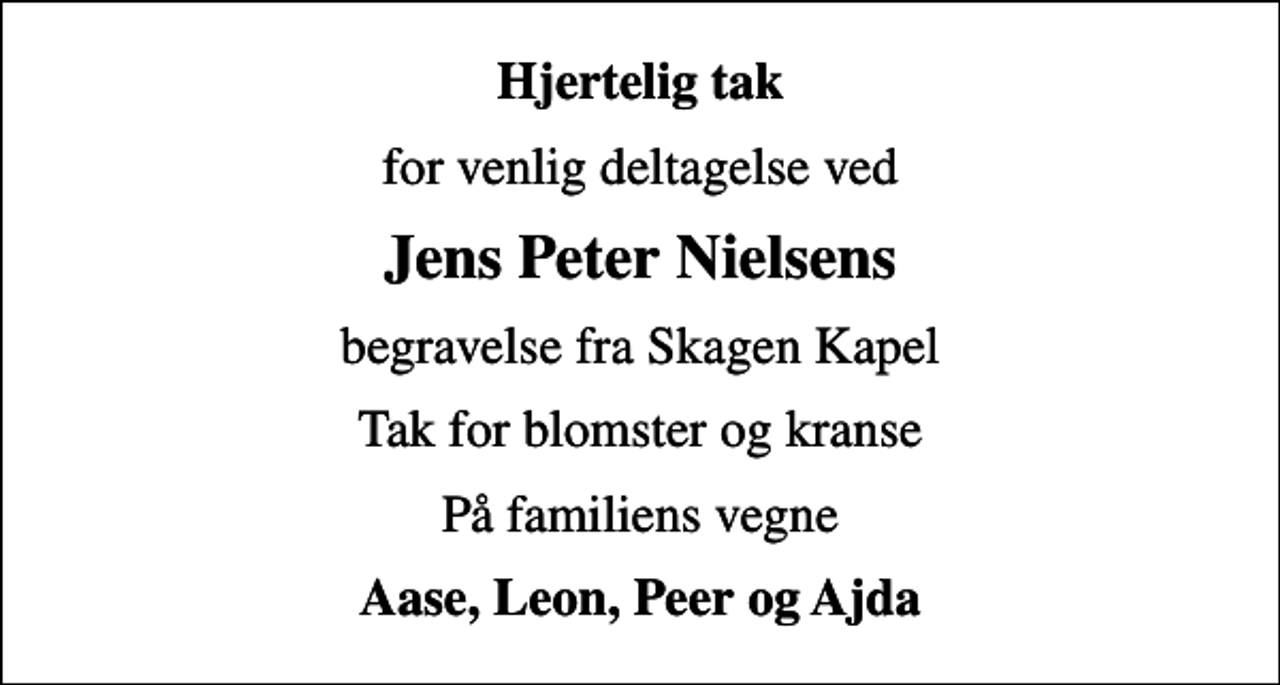 Hjertelig tak

for venlig deltagelse ved

Jens Peter Nielsens

begravelse fra Skagen Kapel

Tak for blomster og kranse

På familiens vegne

Aase, Leon, Peer og Ajda